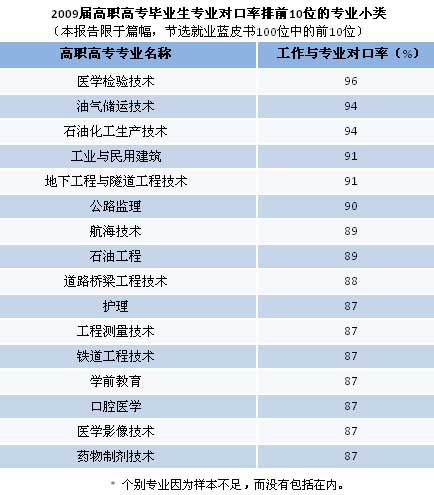 2009届高职高专毕业生专业对口率排前10位的专业小类
（本报告限于篇幅，节选就业蓝皮书100位中的前10位）

| 高职高专专业名称 | 工作与专业对口率（%） |
|---|---|
| 医学检验技术 | 96 |
| 油气储运技术 | 94 |
| 石油化工生产技术 | 94 |
| 工业与民用建筑 | 91 |
| 地下工程与隧道工程技术 | 91 |
| 公路监理 | 90 |
| 航海技术 | 89 |
| 石油工程 | 89 |
| 道路桥梁工程技术 | 88 |
| 护理 | 87 |
| 工程测量技术 | 87 |
| 铁道工程技术 | 87 |
| 学前教育 | 87 |
| 口腔医学 | 87 |
| 医学影像技术 | 87 |
| 药物制剂技术 | 87 |

* 个别专业因为样本不足，而没有包括在内。